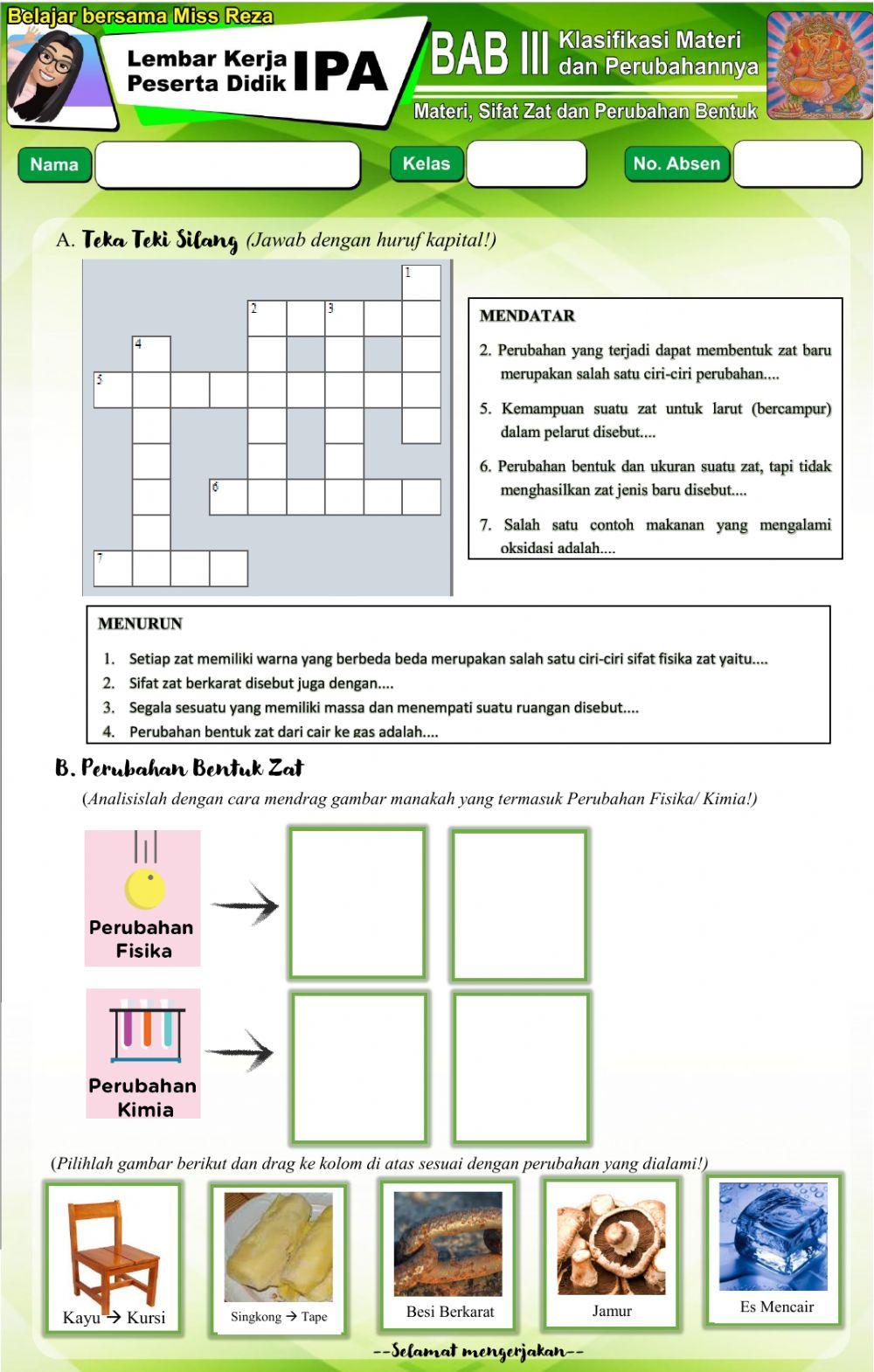 Belajar bersama Miss Reza

Lembar Kerja Peserta Didik IPA

BAB III Klasifikasi Materi dan Perubahannya

Materi, Sifat Zat dan Perubahan Bentuk

Nama

Kelas

No. Absen

A. Teka Teki Silang (Jawab dengan huruf kapital!)

1
2
3
4
5
6
7

MENDATAR

2. Perubahan yang terjadi dapat membentuk zat baru merupakan salah satu ciri-ciri perubahan....

5. Kemampuan suatu zat untuk larut (bercampur) dalam pelarut disebut....

6. Perubahan bentuk dan ukuran suatu zat, tapi tidak menghasilkan zat jenis baru disebut....

7. Salah satu contoh makanan yang mengalami oksidasi adalah....

MENURUN

1. Setiap zat memiliki warna yang berbeda beda merupakan salah satu ciri-ciri sifat fisika zat yaitu....
2. Sifat zat berkarat disebut juga dengan....
3. Segala sesuatu yang memiliki massa dan menempati suatu ruangan disebut....
4. Perubahan bentuk zat dari cair ke gas adalah....

B. Perubahan Bentuk Zat

(Analisislah dengan cara mendrag gambar manakah yang termasuk Perubahan Fisika/ Kimia!)

Perubahan Fisika

Perubahan Kimia

(Pilihlah gambar berikut dan drag ke kolom di atas sesuai dengan perubahan yang dialami!)

Kayu → Kursi

Singkong → Tape

Besi Berkarat

Jamur

Es Mencair

--Selamat mengerjakan--